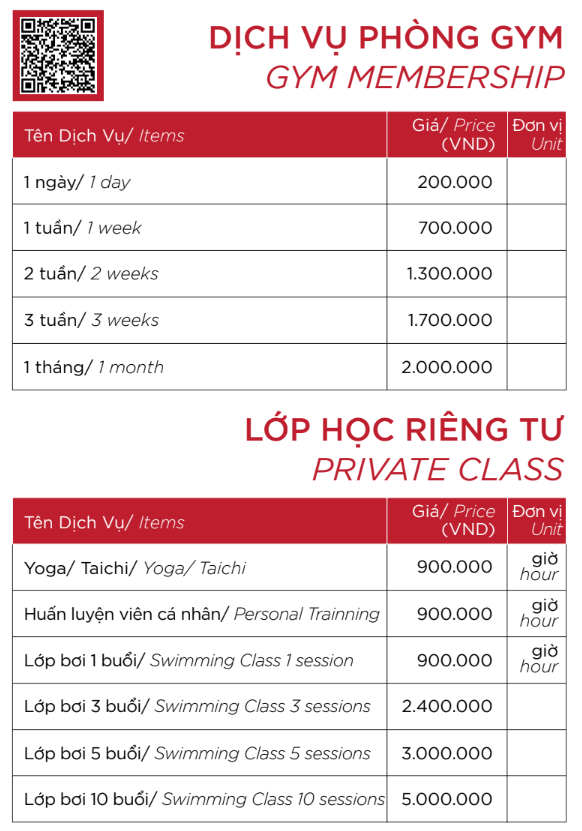 DỊCH VỤ PHÒNG GYM
GYM MEMBERSHIP

| Tên Dịch Vụ/ Items | Giá/ Price (VND) | Đơn vị Unit |
|---|---|---|
| 1 ngày/ 1 day | 200.000 | |
| 1 tuần/ 1 week | 700.000 | |
| 2 tuần/ 2 weeks | 1.300.000 | |
| 3 tuần/ 3 weeks | 1.700.000 | |
| 1 tháng/ 1 month | 2.000.000 | |

LỚP HỌC RIÊNG TƯ
PRIVATE CLASS

| Tên Dịch Vụ/ Items | Giá/ Price (VND) | Đơn vị Unit |
|---|---|---|
| Yoga/ Taichi/ Yoga/ Taichi | 900.000 | giờ hour |
| Huấn luyện viên cá nhân/ Personal Trainning | 900.000 | giờ hour |
| Lớp bơi 1 buổi/ Swimming Class 1 session | 900.000 | giờ hour |
| Lớp bơi 3 buổi/ Swimming Class 3 sessions | 2.400.000 | |
| Lớp bơi 5 buổi/ Swimming Class 5 sessions | 3.000.000 | |
| Lớp bơi 10 buổi/ Swimming Class 10 sessions | 5.000.000 | |